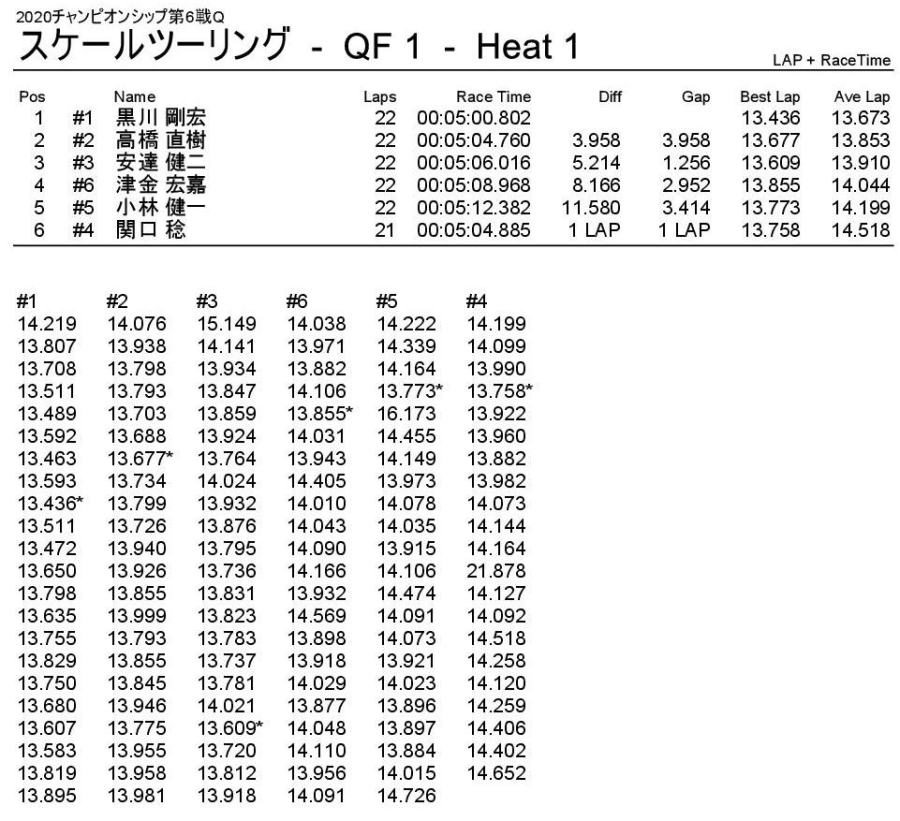 2020チャンピオンシップ第6戦Q

スケールツーリング - QF 1 - Heat 1

LAP + RaceTime

| Pos | | Name | Laps | Race Time | Diff | Gap | Best Lap | Ave Lap |
|---|---|---|---|---|---|---|---|---|
| 1 | #1 | 黒川 剛宏 | 22 | 00:05:00.802 | | | 13.436 | 13.673 |
| 2 | #2 | 高橋 直樹 | 22 | 00:05:04.760 | 3.958 | 3.958 | 13.677 | 13.853 |
| 3 | #3 | 安達 健二 | 22 | 00:05:06.016 | 5.214 | 1.256 | 13.609 | 13.910 |
| 4 | #6 | 津金 宏嘉 | 22 | 00:05:08.968 | 8.166 | 2.952 | 13.855 | 14.044 |
| 5 | #5 | 小林 健一 | 22 | 00:05:12.382 | 11.580 | 3.414 | 13.773 | 14.199 |
| 6 | #4 | 関口 稔 | 21 | 00:05:04.885 | 1 LAP | 1 LAP | 13.758 | 14.518 |

| #1 | #2 | #3 | #6 | #5 | #4 |
|---|---|---|---|---|---|
| 14.219 | 14.076 | 15.149 | 14.038 | 14.222 | 14.199 |
| 13.807 | 13.938 | 14.141 | 13.971 | 14.339 | 14.099 |
| 13.708 | 13.798 | 13.934 | 13.882 | 14.164 | 13.990 |
| 13.511 | 13.793 | 13.847 | 14.106 | 13.773* | 13.758* |
| 13.489 | 13.703 | 13.859 | 13.855* | 16.173 | 13.922 |
| 13.592 | 13.688 | 13.924 | 14.031 | 14.455 | 13.960 |
| 13.463 | 13.677* | 13.764 | 13.943 | 14.149 | 13.882 |
| 13.593 | 13.734 | 14.024 | 14.405 | 13.973 | 13.982 |
| 13.436* | 13.799 | 13.932 | 14.010 | 14.078 | 14.073 |
| 13.511 | 13.726 | 13.876 | 14.043 | 14.035 | 14.144 |
| 13.472 | 13.940 | 13.795 | 14.090 | 13.915 | 14.164 |
| 13.650 | 13.926 | 13.736 | 14.166 | 14.106 | 21.878 |
| 13.798 | 13.855 | 13.831 | 13.932 | 14.474 | 14.127 |
| 13.635 | 13.999 | 13.823 | 14.569 | 14.091 | 14.092 |
| 13.755 | 13.793 | 13.783 | 13.898 | 14.073 | 14.518 |
| 13.829 | 13.855 | 13.737 | 13.918 | 13.921 | 14.258 |
| 13.750 | 13.845 | 13.781 | 14.029 | 14.023 | 14.120 |
| 13.680 | 13.946 | 14.021 | 13.877 | 13.896 | 14.259 |
| 13.607 | 13.775 | 13.609* | 14.048 | 13.897 | 14.406 |
| 13.583 | 13.955 | 13.720 | 14.110 | 13.884 | 14.402 |
| 13.819 | 13.958 | 13.812 | 13.956 | 14.015 | 14.652 |
| 13.895 | 13.981 | 13.918 | 14.091 | 14.726 | |